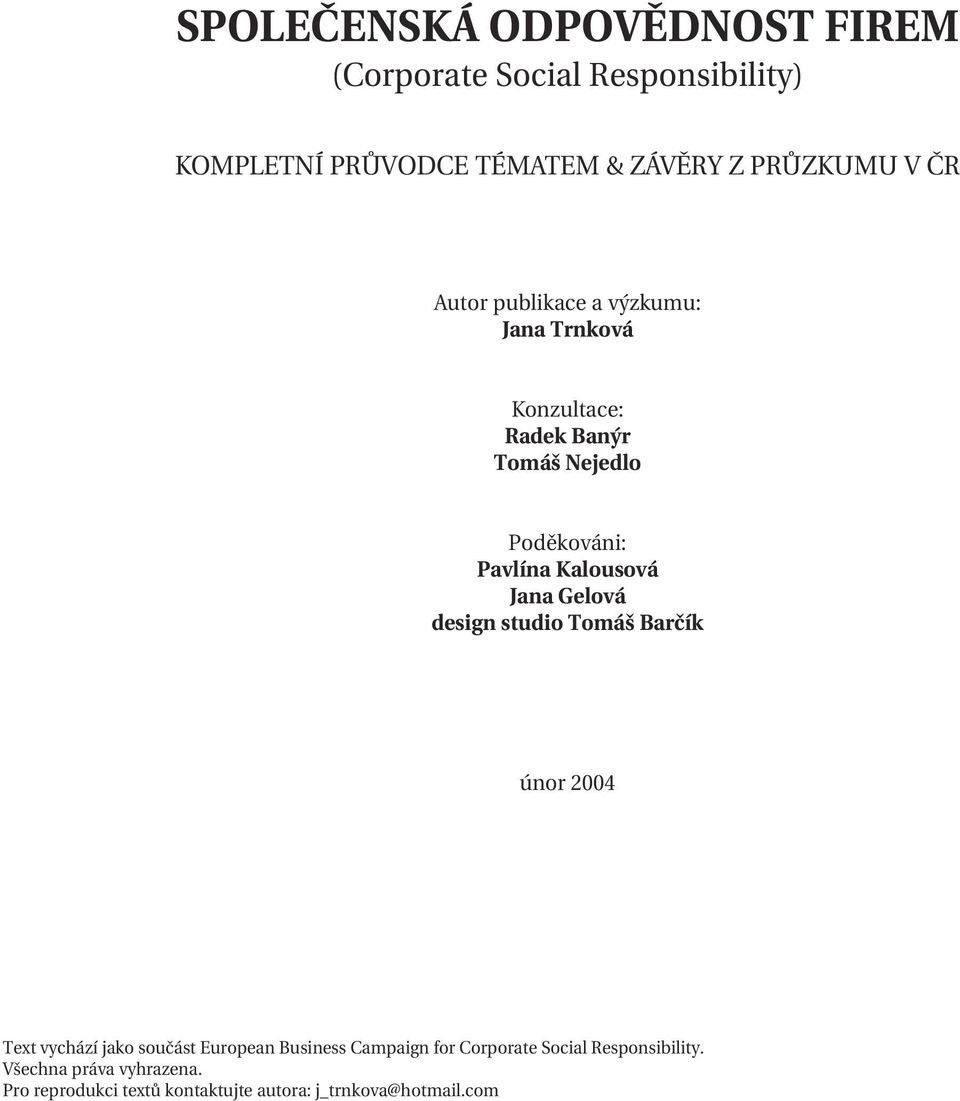 SPOLEČENSKÁ ODPOVĚDNOST FIREM
(Corporate Social Responsibility)

KOMPLETNÍ PRŮVODCE TÉMATEM & ZÁVĚRY Z PRŮZKUMU V ČR

Autor publikace a výzkumu:
Jana Trnková

Konzultace:
Radek Banýr
Tomáš Nejedlo

Poděkováni:
Pavlína Kalousová
Jana Gelová
design studio Tomáš Barčík

únor 2004

Text vychází jako součást European Business Campaign for Corporate Social Responsibility.
Všechna práva vyhrazena.
Pro reprodukci textů kontaktujte autora: j_trnkova@hotmail.com